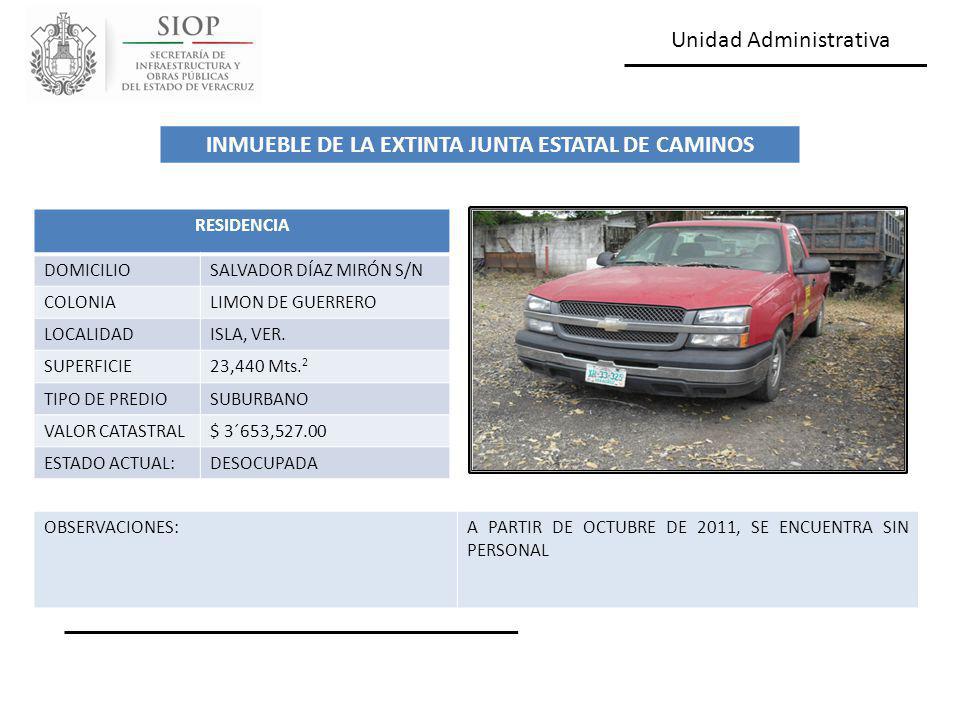 SIOP
SECRETARÍA DE INFRAESTRUCTURA Y OBRAS PÚBLICAS DEL ESTADO DE VERACRUZ

Unidad Administrativa

INMUEBLE DE LA EXTINTA JUNTA ESTATAL DE CAMINOS

| RESIDENCIA | |
|---|---|
| DOMICILIO | SALVADOR DÍAZ MIRÓN S/N |
| COLONIA | LIMON DE GUERRERO |
| LOCALIDAD | ISLA, VER. |
| SUPERFICIE | 23,440 Mts.$^2$ |
| TIPO DE PREDIO | SUBURBANO |
| VALOR CATASTRAL | $ 3´653,527.00 |
| ESTADO ACTUAL: | DESOCUPADA |

| OBSERVACIONES: | A PARTIR DE OCTUBRE DE 2011, SE ENCUENTRA SIN PERSONAL |
|---|---|